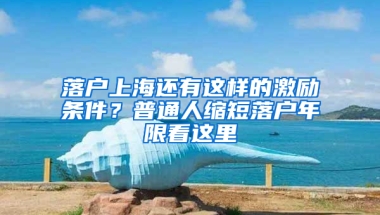 落户上海还有这样的激励条件？普通人缩短落户年限看这里